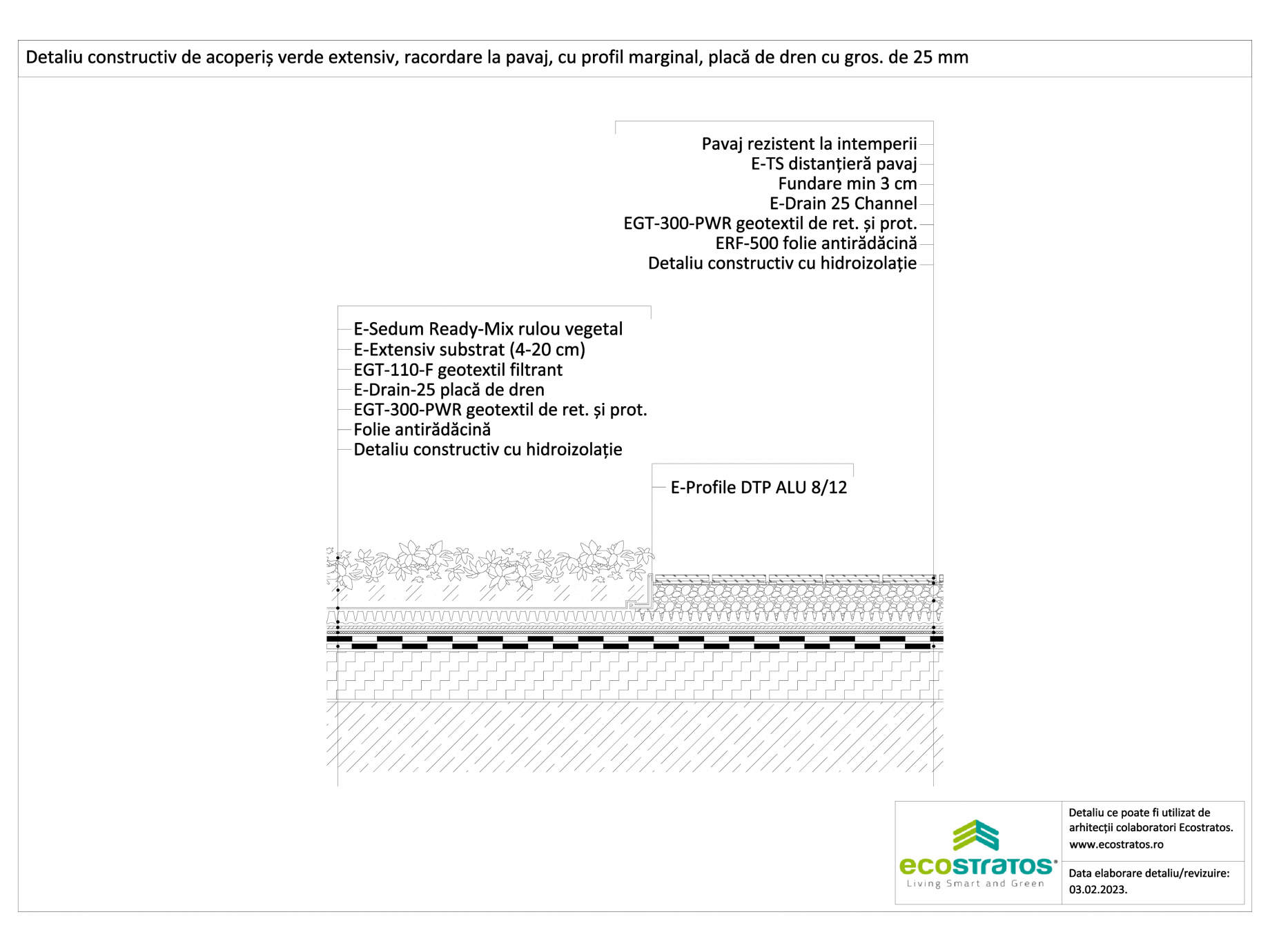 Detaliu constructiv de acoperiș verde extensiv, racordare la pavaj, cu profil marginal, placă de dren cu gros. de 25 mm

Pavaj rezistent la intemperii
E-TS distanțieră pavaj
Fundare min 3 cm
E-Drain 25 Channel
EGT-300-PWR geotextil de ret. și prot.
ERF-500 folie antirădăcină
Detaliu constructiv cu hidroizolație

E-Sedum Ready-Mix rulou vegetal
E-Extensiv substrat (4-20 cm)
EGT-110-F geotextil filtrant
E-Drain-25 placă de dren
EGT-300-PWR geotextil de ret. și prot.
Folie antirădăcină
Detaliu constructiv cu hidroizolație

E-Profile DTP ALU 8/12

ecostratos®
Living Smart and Green

Detaliu ce poate fi utilizat de arhitecții colaboratori Ecostratos.
www.ecostratos.ro

Data elaborare detaliu/revizuire:
03.02.2023.